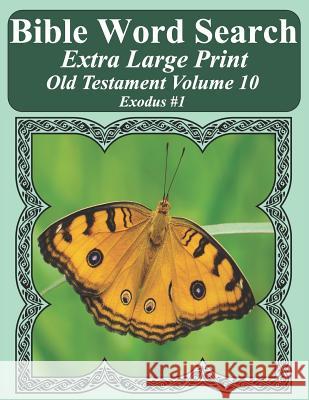 Bible Word Search
Extra Large Print
Old Testament Volume 10
Exodus #1

Kraina Książek